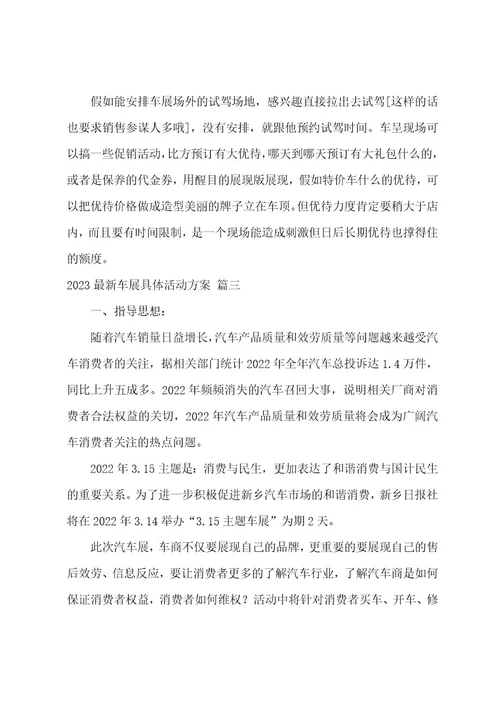 假如能安排车展场外的试驾场地，感兴趣直接拉出去试驾[这样的话也要求销售参谋人多哦]，没有安排，就跟他预约试驾时间。车呈现场可以搞一些促销活动，比方预订有大优待，哪天到哪天预订有大礼包什么的，或者是保养的代金券，用醒目的展现版展现，假如特价车什么的优待，可以把优待价格做成造型美丽的牌子立在车顶。但优待力度肯定要稍大于店内，而且要有时间限制，是一个现场能造成刺激但日后长期优待也撑得住的额度。

2023最新车展具体活动方案 篇三

一、指导思想：

随着汽车销量日益增长，汽车产品质量和效劳质量等问题越来越受汽车消费者的关注，据相关部门统计2022年全年汽车总投诉达1.4万件，同比上升五成多。2022年频频消失的汽车召回大事，说明相关厂商对消费者合法权益的关切，2022年汽车产品质量和效劳质量将会成为广阔汽车消费者关注的热点问题。

2022年3.15主题是：消费与民生，更加表达了和谐消费与国计民生的重要关系。为了进一步积极促进新乡汽车市场的和谐消费，新乡日报社将在2022年3.14举办“3.15主题车展”为期2天。

此次汽车展，车商不仅要展现自己的品牌，更重要的要展现自己的售后效劳、信息反应，要让消费者更多的了解汽车行业，了解汽车商是如何保证消费者权益，消费者如何维权？活动中将针对消费者买车、开车、修